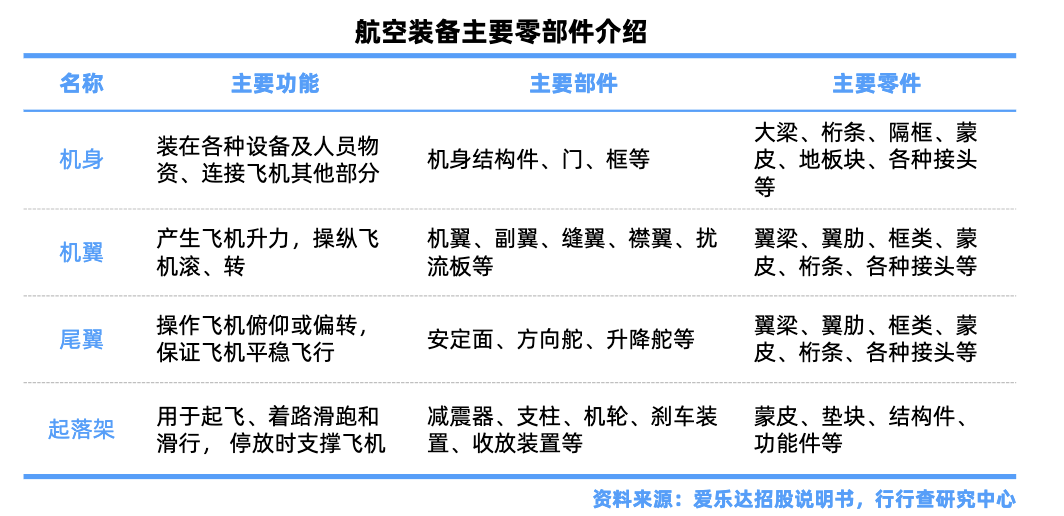 航空装备主要零部件介绍

| 名称 | 主要功能 | 主要部件 | 主要零件 |
|---|---|---|---|
| 机身 | 装在各种设备及人员物资、连接飞机其他部分 | 机身结构件、门、框等 | 大梁、桁条、隔框、蒙皮、地板块、各种接头等 |
| 机翼 | 产生飞机升力，操纵飞机滚、转 | 机翼、副翼、缝翼、襟翼、扰流板等 | 翼梁、翼肋、框类、蒙皮、桁条、各种接头等 |
| 尾翼 | 操作飞机俯仰或偏转，保证飞机平稳飞行 | 安定面、方向舵、升降舵等 | 翼梁、翼肋、框类、蒙皮、桁条、各种接头等 |
| 起落架 | 用于起飞、着路滑跑和滑行， 停放时支撑飞机 | 减震器、支柱、机轮、刹车装置、收放装置等 | 蒙皮、垫块、结构件、功能件等 |

资料来源：爱乐达招股说明书，行行查研究中心